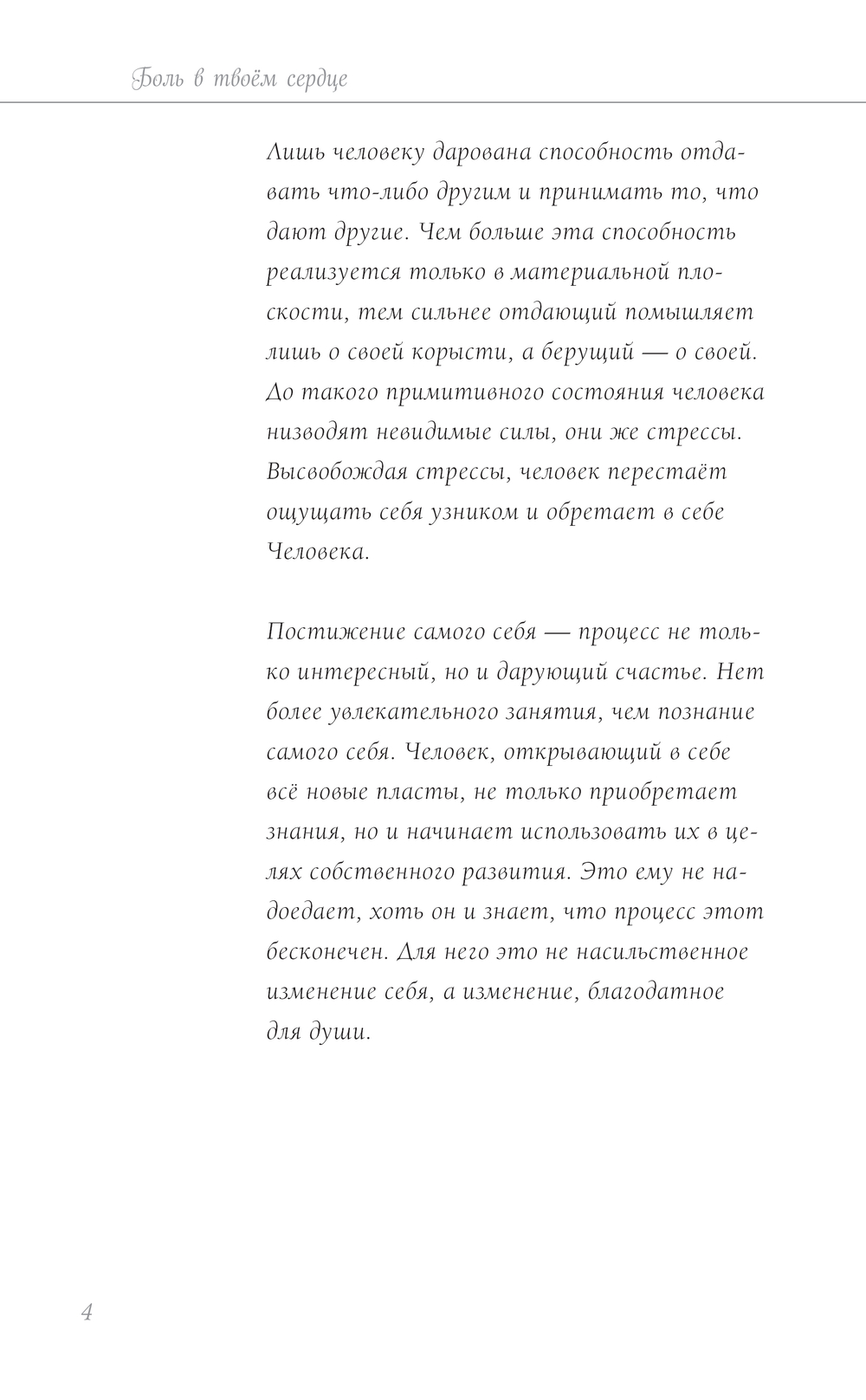 Боль в твоём сердце

Лишь человеку дарована способность отдавать что-либо другим и принимать то, что дают другие. Чем больше эта способность реализуется только в материальной плоскости, тем сильнее отдающий помышляет лишь о своей корысти, а берущий — о своей. До такого примитивного состояния человека низводят невидимые силы, они же стрессы. Высвобождая стрессы, человек перестаёт ощущать себя узником и обретает в себе Человека.

Постижение самого себя — процесс не только интересный, но и дарующий счастье. Нет более увлекательного занятия, чем познание самого себя. Человек, открывающий в себе всё новые пласты, не только приобретает знания, но и начинает использовать их в целях собственного развития. Это ему не надоедает, хоть он и знает, что процесс этот бесконечен. Для него это не насильственное изменение себя, а изменение, благодатное для души.

4